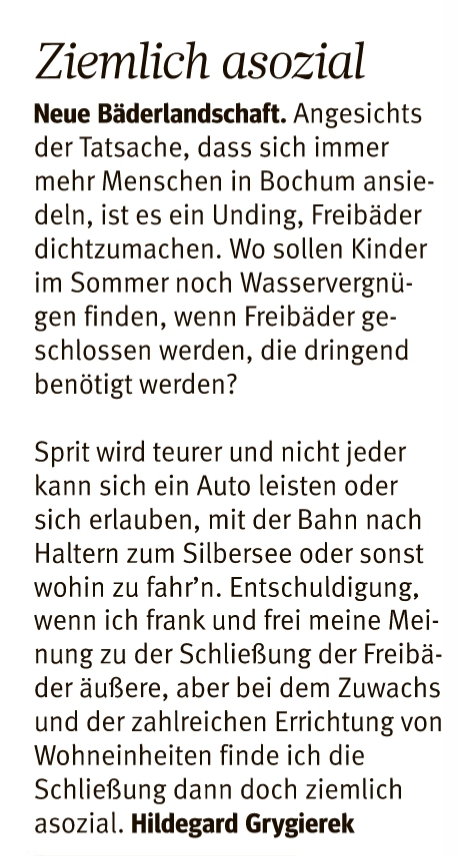 Ziemlich asozial

Neue Bäderlandschaft. Angesichts der Tatsache, dass sich immer mehr Menschen in Bochum ansiedeln, ist es ein Unding, Freibäder dichtzumachen. Wo sollen Kinder im Sommer noch Wasservergnügen finden, wenn Freibäder geschlossen werden, die dringend benötigt werden?

Sprit wird teurer und nicht jeder kann sich ein Auto leisten oder sich erlauben, mit der Bahn nach Haltern zum Silbersee oder sonst wohin zu fahr'n. Entschuldigung, wenn ich frank und frei meine Meinung zu der Schließung der Freibäder äußere, aber bei dem Zuwachs und der zahlreichen Errichtung von Wohneinheiten finde ich die Schließung dann doch ziemlich asozial. Hildegard Grygierek